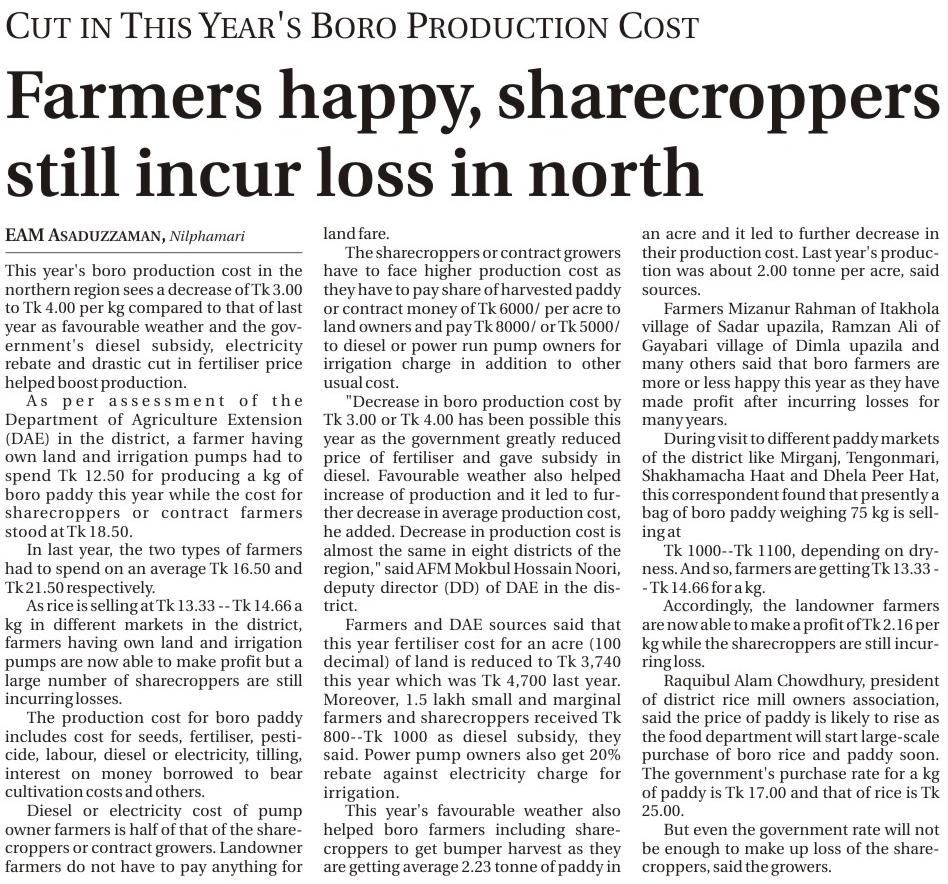 CUT IN THIS YEAR'S BORO PRODUCTION COST

Farmers happy, sharecroppers still incur loss in north

EAM ASADUZZAMAN, Nilphamari

This year's boro production cost in the northern region sees a decrease of Tk 3.00 to Tk 4.00 per kg compared to that of last year as favourable weather and the government's diesel subsidy, electricity rebate and drastic cut in fertiliser price helped boost production.

As per assessment of the Department of Agriculture Extension (DAE) in the district, a farmer having own land and irrigation pumps had to spend Tk 12.50 for producing a kg of boro paddy this year while the cost for sharecroppers or contract farmers stood at Tk 18.50.

In last year, the two types of farmers had to spend on an average Tk 16.50 and Tk 21.50 respectively.

As rice is selling at Tk 13.33 -- Tk 14.66 a kg in different markets in the district, farmers having own land and irrigation pumps are now able to make profit but a large number of sharecroppers are still incurring losses.

The production cost for boro paddy includes cost for seeds, fertiliser, pesticide, labour, diesel or electricity, tilling, interest on money borrowed to bear cultivation costs and others.

Diesel or electricity cost of pump owner farmers is half of that of the sharecroppers or contract growers. Landowner farmers do not have to pay anything for land fare.

The sharecroppers or contract growers have to face higher production cost as they have to pay share of harvested paddy or contract money of Tk 6000/ per acre to land owners and pay Tk 8000/ or Tk 5000/ to diesel or power run pump owners for irrigation charge in addition to other usual cost.

"Decrease in boro production cost by Tk 3.00 or Tk 4.00 has been possible this year as the government greatly reduced price of fertiliser and gave subsidy in diesel. Favourable weather also helped increase of production and it led to further decrease in average production cost, he added. Decrease in production cost is almost the same in eight districts of the region," said AFM Mokbul Hossain Noori, deputy director (DD) of DAE in the district.

Farmers and DAE sources said that this year fertiliser cost for an acre (100 decimal) of land is reduced to Tk 3,740 this year which was Tk 4,700 last year. Moreover, 1.5 lakh small and marginal farmers and sharecroppers received Tk 800--Tk 1000 as diesel subsidy, they said. Power pump owners also get 20% rebate against electricity charge for irrigation.

This year's favourable weather also helped boro farmers including sharecroppers to get bumper harvest as they are getting average 2.23 tonne of paddy in an acre and it led to further decrease in their production cost. Last year's production was about 2.00 tonne per acre, said sources.

Farmers Mizanur Rahman of Itakhola village of Sadar upazila, Ramzan Ali of Gayabari village of Dimla upazila and many others said that boro farmers are more or less happy this year as they have made profit after incurring losses for many years.

During visit to different paddy markets of the district like Mirganj, Tengonmari, Shakhamacha Haat and Dhela Peer Hat, this correspondent found that presently a bag of boro paddy weighing 75 kg is selling at

Tk 1000--Tk 1100, depending on dryness. And so, farmers are getting Tk 13.33 -- Tk 14.66 for a kg.

Accordingly, the landowner farmers are now able to make a profit of Tk 2.16 per kg while the sharecroppers are still incurring loss.

Raquibul Alam Chowdhury, president of district rice mill owners association, said the price of paddy is likely to rise as the food department will start large-scale purchase of boro rice and paddy soon. The government's purchase rate for a kg of paddy is Tk 17.00 and that of rice is Tk 25.00.

But even the government rate will not be enough to make up loss of the sharecroppers, said the growers.